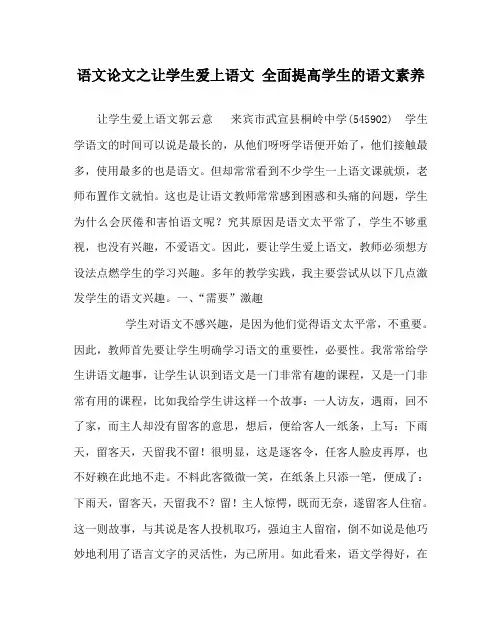 语文论文之让学生爱上语文 全面提高学生的语文素养

让学生爱上语文郭云意　　来宾市武宣县桐岭中学(545902)　学生学语文的时间可以说是最长的，从他们呀呀学语便开始了，他们接触最多，使用最多的也是语文。但却常常看到不少学生一上语文课就烦，老师布置作文就怕。这也是让语文教师常常感到困惑和头痛的问题，学生为什么会厌倦和害怕语文呢？究其原因是语文太平常了，学生不够重视，也没有兴趣，不爱语文。因此，要让学生爱上语文，教师必须想方设法点燃学生的学习兴趣。多年的教学实践，我主要尝试从以下几点激发学生的语文兴趣。一、“需要”激趣

学生对语文不感兴趣，是因为他们觉得语文太平常，不重要。因此，教师首先要让学生明确学习语文的重要性，必要性。我常常给学生讲语文趣事，让学生认识到语文是一门非常有趣的课程，又是一门非常有用的课程，比如我给学生讲这样一个故事：一人访友，遇雨，回不了家，而主人却没有留客的意思，想后，便给客人一纸条，上写：下雨天，留客天，天留我不留！很明显，这是逐客令，任客人脸皮再厚，也不好赖在此地不走。不料此客微微一笑，在纸条上只添一笔，便成了：下雨天，留客天，天留我不？留！主人惊愕，既而无奈，遂留客人住宿。这一则故事，与其说是客人投机取巧，强迫主人留宿，倒不如说是他巧妙地利用了语言文字的灵活性，为己所用。如此看来，语文学得好，在